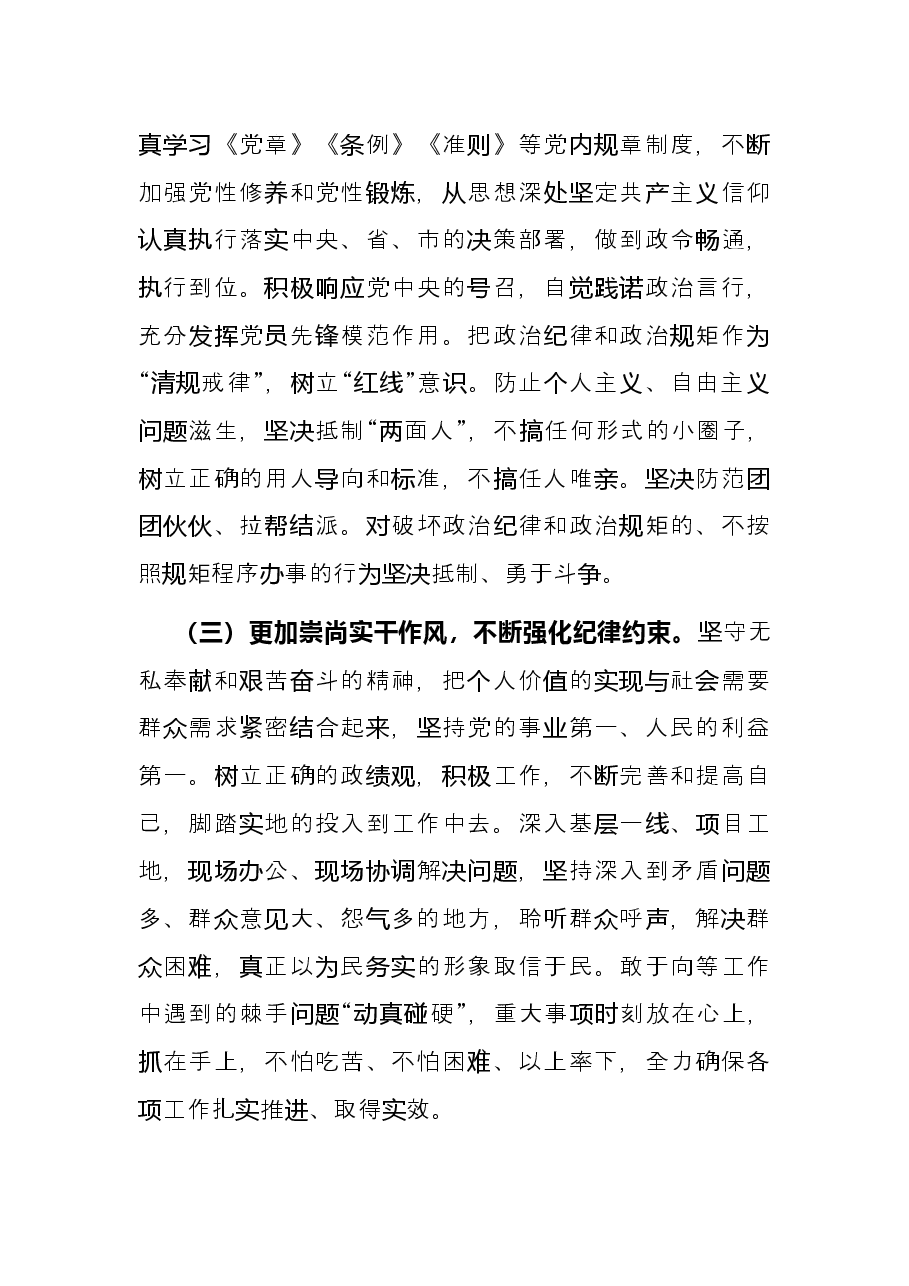 真学习《党章》《条例》《准则》等党内规章制度，不断加强党性修养和党性锻炼，从思想深处坚定共产主义信仰认真执行落实中央、省、市的决策部署，做到政令畅通，执行到位。积极响应党中央的号召，自觉践诺政治言行，充分发挥党员先锋模范作用。把政治纪律和政治规矩作为“清规戒律”，树立“红线”意识。防止个人主义、自由主义问题滋生，坚决抵制“两面人”，不搞任何形式的小圈子，树立正确的用人导向和标准，不搞任人唯亲。坚决防范团团伙伙、拉帮结派。对破坏政治纪律和政治规矩的、不按照规矩程序办事的行为坚决抵制、勇于斗争。

（三）更加崇尚实干作风，不断强化纪律约束。坚守无私奉献和艰苦奋斗的精神，把个人价值的实现与社会需要群众需求紧密结合起来，坚持党的事业第一、人民的利益第一。树立正确的政绩观，积极工作，不断完善和提高自己，脚踏实地的投入到工作中去。深入基层一线、项目工地，现场办公、现场协调解决问题，坚持深入到矛盾问题多、群众意见大、怨气多的地方，聆听群众呼声，解决群众困难，真正以为民务实的形象取信于民。敢于向等工作中遇到的棘手问题“动真碰硬”，重大事项时刻放在心上，抓在手上，不怕吃苦、不怕困难、以上率下，全力确保各项工作扎实推进、取得实效。